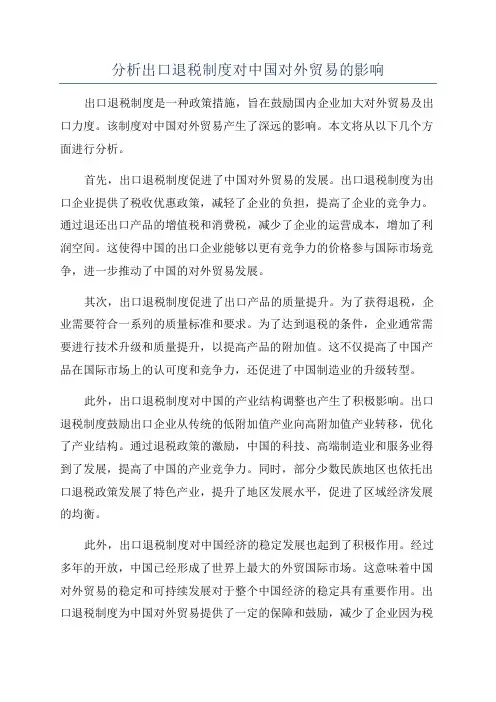 分析出口退税制度对中国对外贸易的影响

出口退税制度是一种政策措施，旨在鼓励国内企业加大对外贸易及出口力度。该制度对中国对外贸易产生了深远的影响。本文将从以下几个方面进行分析。

首先，出口退税制度促进了中国对外贸易的发展。出口退税制度为出口企业提供了税收优惠政策，减轻了企业的负担，提高了企业的竞争力。通过退还出口产品的增值税和消费税，减少了企业的运营成本，增加了利润空间。这使得中国的出口企业能够以更有竞争力的价格参与国际市场竞争，进一步推动了中国的对外贸易发展。

其次，出口退税制度促进了出口产品的质量提升。为了获得退税，企业需要符合一系列的质量标准和要求。为了达到退税的条件，企业通常需要进行技术升级和质量提升，以提高产品的附加值。这不仅提高了中国产品在国际市场上的认可度和竞争力，还促进了中国制造业的升级转型。

此外，出口退税制度对中国的产业结构调整也产生了积极影响。出口退税制度鼓励出口企业从传统的低附加值产业向高附加值产业转移，优化了产业结构。通过退税政策的激励，中国的科技、高端制造业和服务业得到了发展，提高了中国的产业竞争力。同时，部分少数民族地区也依托出口退税政策发展了特色产业，提升了地区发展水平，促进了区域经济发展的均衡。

此外，出口退税制度对中国经济的稳定发展也起到了积极作用。经过多年的开放，中国已经形成了世界上最大的外贸国际市场。这意味着中国对外贸易的稳定和可持续发展对于整个中国经济的稳定具有重要作用。出口退税制度为中国对外贸易提供了一定的保障和鼓励，减少了企业因为税